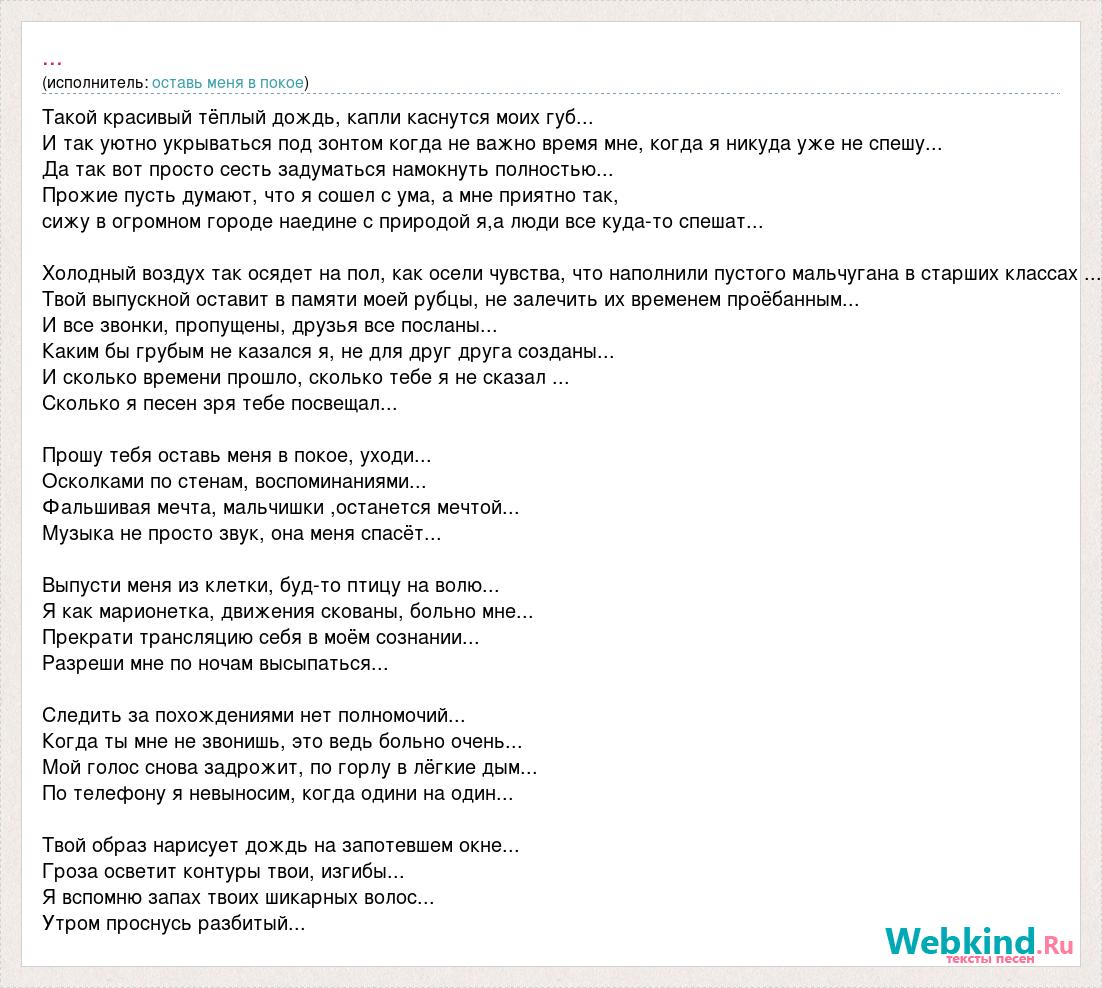 ...
(исполнитель: оставь меня в покое)

Такой красивый тёплый дождь, капли каснутся моих губ...
И так уютно укрываться под зонтом когда не важно время мне, когда я никуда уже не спешу...
Да так вот просто сесть задуматься намокнуть полностью...
Прожие пусть думают, что я сошел с ума, а мне приятно так,
сижу в огромном городе наедине с природой я,а люди все куда-то спешат...

Холодный воздух так осядет на пол, как осели чувства, что наполнили пустого мальчугана в старших классах ...
Твой выпускной оставит в памяти моей рубцы, не залечить их временем проёбанным...
И все звонки, пропущены, друзья все посланы...
Каким бы грубым не казался я, не для друг друга созданы...
И сколько времени прошло, сколько тебе я не сказал ...
Сколько я песен зря тебе посвещал...

Прошу тебя оставь меня в покое, уходи...
Осколками по стенам, воспоминаниями...
Фальшивая мечта, мальчишки ,останется мечтой...
Музыка не просто звук, она меня спасёт...

Выпусти меня из клетки, буд-то птицу на волю...
Я как марионетка, движения скованы, больно мне...
Прекрати трансляцию себя в моём сознании...
Разреши мне по ночам высыпаться...

Следить за похождениями нет полномочий...
Когда ты мне не звонишь, это ведь больно очень...
Мой голос снова задрожит, по горлу в лёгкие дым...
По телефону я невыносим, когда одини на один...

Твой образ нарисует дождь на запотевшем окне...
Гроза осветит контуры твои, изгибы...
Я вспомню запах твоих шикарных волос...
Утром проснусь разбитый...

Webkind.Ru
тексты песен